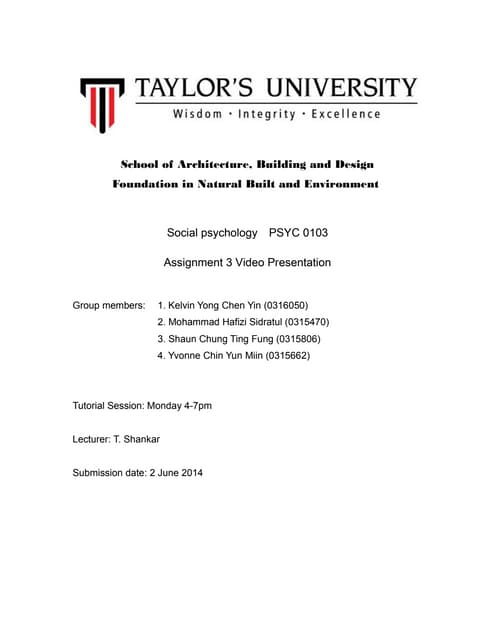 TAYLOR'S UNIVERSITY
Wisdom · Integrity · Excellence

School of Architecture, Building and Design
Foundation in Natural Built and Environment

Social psychology PSYC 0103

Assignment 3 Video Presentation

Group members: 1. Kelvin Yong Chen Yin (0316050)
2. Mohammad Hafizi Sidratul (0315470)
3. Shaun Chung Ting Fung (0315806)
4. Yvonne Chin Yun Miin (0315662)

Tutorial Session: Monday 4-7pm

Lecturer: T. Shankar

Submission date: 2 June 2014